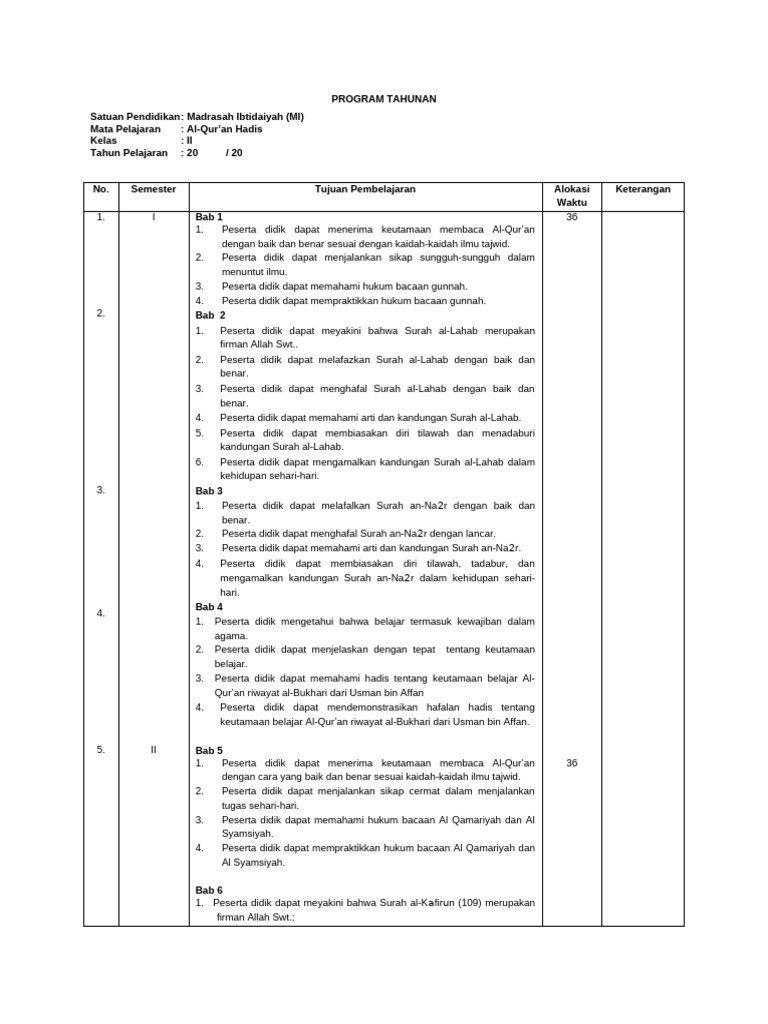 PROGRAM TAHUNAN

Satuan Pendidikan : Madrasah Ibtidaiyah (MI)
Mata Pelajaran : Al-Qur'an Hadis
Kelas : II
Tahun Pelajaran : 20 / 20

| No. | Semester | Tujuan Pembelajaran | Alokasi Waktu | Keterangan |
|---|---|---|---|---|
| 1. | I | **Bab 1** 1. Peserta didik dapat menerima keutamaan membaca Al-Qur'an dengan baik dan benar sesuai dengan kaidah-kaidah ilmu tajwid. 2. Peserta didik dapat menjalankan sikap sungguh-sungguh dalam menuntut ilmu. 3. Peserta didik dapat memahami hukum bacaan gunnah. 4. Peserta didik dapat mempraktikkan hukum bacaan gunnah. | 36 | |
| 2. | | **Bab 2** 1. Peserta didik dapat meyakini bahwa Surah al-Lahab merupakan firman Allah Swt.. 2. Peserta didik dapat melafazkan Surah al-Lahab dengan baik dan benar. 3. Peserta didik dapat menghafal Surah al-Lahab dengan baik dan benar. 4. Peserta didik dapat memahami arti dan kandungan Surah al-Lahab. 5. Peserta didik dapat membiasakan diri tilawah dan menadaburi kandungan Surah al-Lahab. 6. Peserta didik dapat mengamalkan kandungan Surah al-Lahab dalam kehidupan sehari-hari. | | |
| 3. | | **Bab 3** 1. Peserta didik dapat melafalkan Surah an-Na2r dengan baik dan benar. 2. Peserta didik dapat menghafal Surah an-Na2r dengan lancar. 3. Peserta didik dapat memahami arti dan kandungan Surah an-Na2r. 4. Peserta didik dapat membiasakan diri tilawah, tadabur, dan mengamalkan kandungan Surah an-Na2r dalam kehidupan sehari-hari. | | |
| 4. | | **Bab 4** 1. Peserta didik mengetahui bahwa belajar termasuk kewajiban dalam agama. 2. Peserta didik dapat menjelaskan dengan tepat tentang keutamaan belajar. 3. Peserta didik dapat memahami hadis tentang keutamaan belajar Al-Qur'an riwayat al-Bukhari dari Usman bin Affan 4. Peserta didik dapat mendemonstrasikan hafalan hadis tentang keutamaan belajar Al-Qur'an riwayat al-Bukhari dari Usman bin Affan. | | |
| 5. | II | **Bab 5** 1. Peserta didik dapat menerima keutamaan membaca Al-Qur'an dengan cara yang baik dan benar sesuai kaidah-kaidah ilmu tajwid. 2. Peserta didik dapat menjalankan sikap cermat dalam menjalankan tugas sehari-hari. 3. Peserta didik dapat memahami hukum bacaan Al Qamariyah dan Al Syamsiyah. 4. Peserta didik dapat mempraktikkan hukum bacaan Al Qamariyah dan Al Syamsiyah. **Bab 6** 1. Peserta didik dapat meyakini bahwa Surah al-Kafirun (109) merupakan firman Allah Swt.; | 36 | |